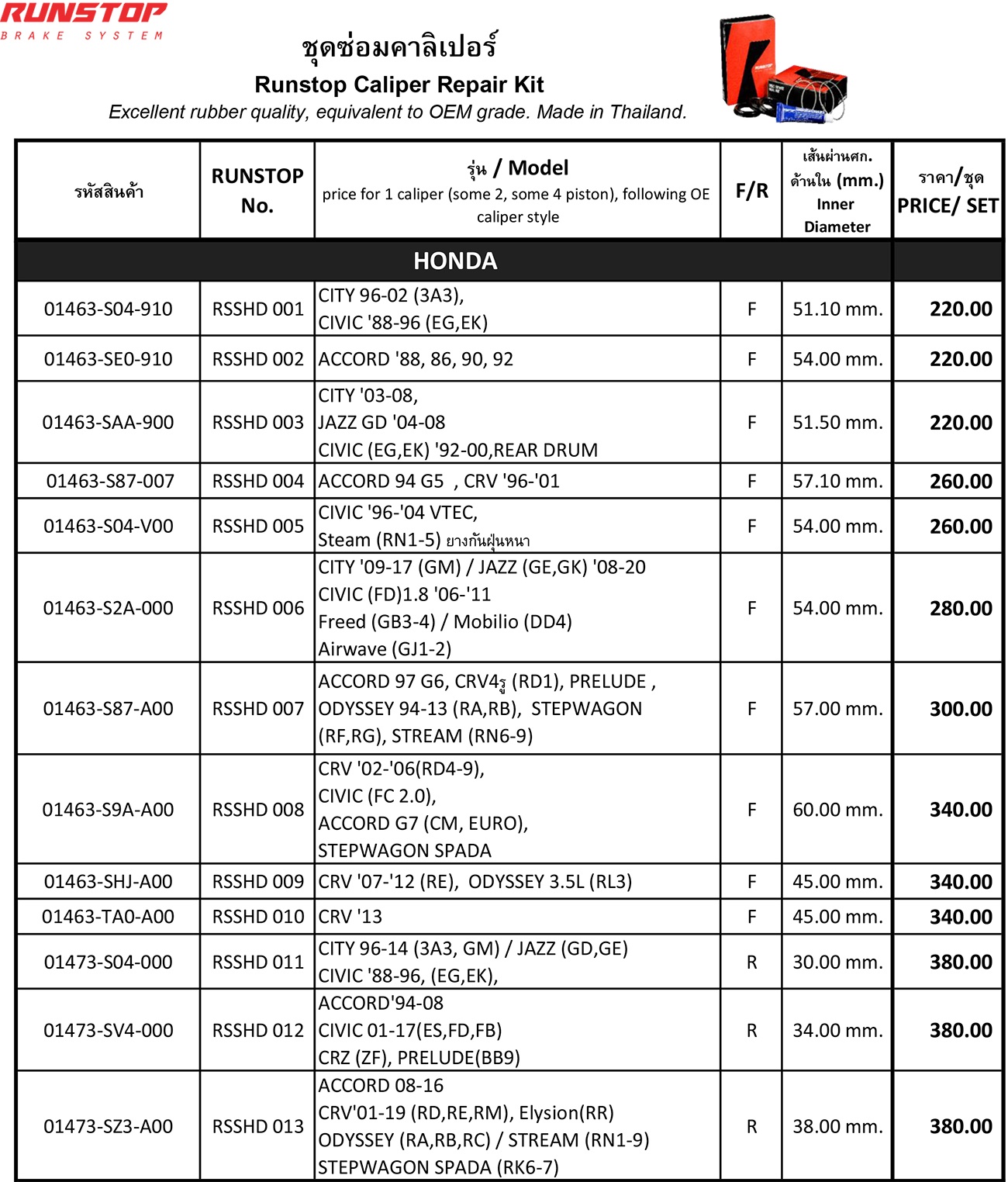 RUNSTOP
BRAKE SYSTEM

ชุดซ่อมคาลิเปอร์
Runstop Caliper Repair Kit
Excellent rubber quality, equivalent to OEM grade. Made in Thailand.

| รหัสสินค้า | RUNSTOP No. | รุ่น / Model price for 1 caliper (some 2, some 4 piston), following OE caliper style | F/R | เส้นผ่านศก. ด้านใน (mm.) Inner Diameter | ราคา/ชุด PRICE/ SET |
|---|---|---|---|---|---|
| HONDA | | | | | |
| 01463-S04-910 | RSSHD 001 | CITY 96-02 (3A3), CIVIC '88-96 (EG,EK) | F | 51.10 mm. | 220.00 |
| 01463-SE0-910 | RSSHD 002 | ACCORD '88, 86, 90, 92 | F | 54.00 mm. | 220.00 |
| 01463-SAA-900 | RSSHD 003 | CITY '03-08, JAZZ GD '04-08 CIVIC (EG,EK) '92-00,REAR DRUM | F | 51.50 mm. | 220.00 |
| 01463-S87-007 | RSSHD 004 | ACCORD 94 G5 , CRV '96-'01 | F | 57.10 mm. | 260.00 |
| 01463-S04-V00 | RSSHD 005 | CIVIC '96-'04 VTEC, Steam (RN1-5) ยางกันฝุ่นหนา | F | 54.00 mm. | 260.00 |
| 01463-S2A-000 | RSSHD 006 | CITY '09-17 (GM) / JAZZ (GE,GK) '08-20 CIVIC (FD)1.8 '06-'11 Freed (GB3-4) / Mobilio (DD4) Airwave (GJ1-2) | F | 54.00 mm. | 280.00 |
| 01463-S87-A00 | RSSHD 007 | ACCORD 97 G6, CRV4รู (RD1), PRELUDE , ODYSSEY 94-13 (RA,RB), STEPWAGON (RF,RG), STREAM (RN6-9) | F | 57.00 mm. | 300.00 |
| 01463-S9A-A00 | RSSHD 008 | CRV '02-'06(RD4-9), CIVIC (FC 2.0), ACCORD G7 (CM, EURO), STEPWAGON SPADA | F | 60.00 mm. | 340.00 |
| 01463-SHJ-A00 | RSSHD 009 | CRV '07-'12 (RE), ODYSSEY 3.5L (RL3) | F | 45.00 mm. | 340.00 |
| 01463-TA0-A00 | RSSHD 010 | CRV '13 | F | 45.00 mm. | 340.00 |
| 01473-S04-000 | RSSHD 011 | CITY 96-14 (3A3, GM) / JAZZ (GD,GE) CIVIC '88-96, (EG,EK), | R | 30.00 mm. | 380.00 |
| 01473-SV4-000 | RSSHD 012 | ACCORD'94-08 CIVIC 01-17(ES,FD,FB) CRZ (ZF), PRELUDE(BB9) | R | 34.00 mm. | 380.00 |
| 01473-SZ3-A00 | RSSHD 013 | ACCORD 08-16 CRV'01-19 (RD,RE,RM), Elysion(RR) ODYSSEY (RA,RB,RC) / STREAM (RN1-9) STEPWAGON SPADA (RK6-7) | R | 38.00 mm. | 380.00 |